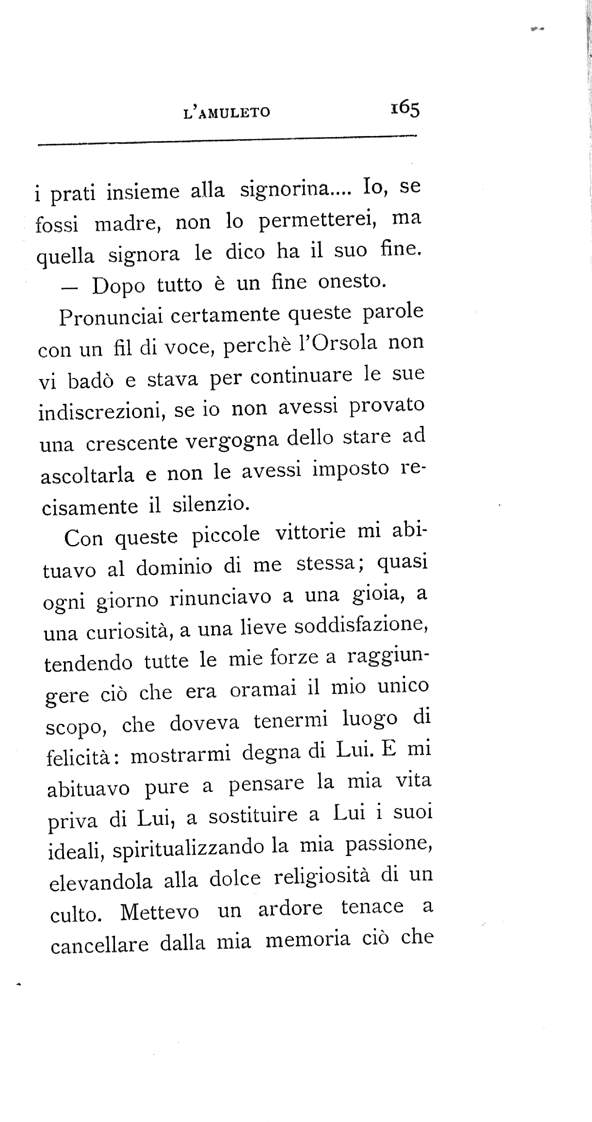 L'AMULETO 165

i prati insieme alla signorina.... Io, se fossi madre, non lo permetterei, ma quella signora le dico ha il suo fine.

— Dopo tutto è un fine onesto.

Pronunciai certamente queste parole con un fil di voce, perchè l'Orsola non vi badò e stava per continuare le sue indiscrezioni, se io non avessi provato una crescente vergogna dello stare ad ascoltarla e non le avessi imposto recisamente il silenzio.

Con queste piccole vittorie mi abituavo al dominio di me stessa; quasi ogni giorno rinunciavo a una gioia, a una curiosità, a una lieve soddisfazione, tendendo tutte le mie forze a raggiungere ciò che era oramai il mio unico scopo, che doveva tenermi luogo di felicità: mostrarmi degna di Lui. E mi abituavo pure a pensare la mia vita priva di Lui, a sostituire a Lui i suoi ideali, spiritualizzando la mia passione, elevandola alla dolce religiosità di un culto. Mettevo un ardore tenace a cancellare dalla mia memoria ciò che